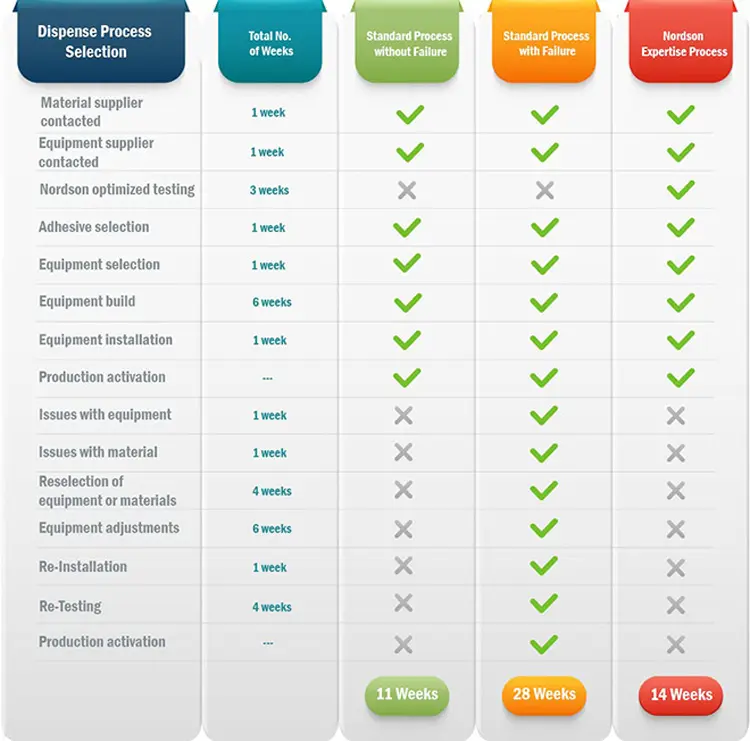 | Dispense Process Selection | Total No. of Weeks | Standard Process without Failure | Standard Process with Failure | Nordson Expertise Process |
|---|---|---|---|---|
| Material supplier contacted | 1 week | ✓ | ✓ | ✓ |
| Equipment supplier contacted | 1 week | ✓ | ✓ | ✓ |
| Nordson optimized testing | 3 weeks | ✗ | ✗ | ✓ |
| Adhesive selection | 1 week | ✓ | ✓ | ✓ |
| Equipment selection | 1 week | ✓ | ✓ | ✓ |
| Equipment build | 6 weeks | ✓ | ✓ | ✓ |
| Equipment installation | 1 week | ✓ | ✓ | ✓ |
| Production activation | --- | ✓ | ✓ | ✓ |
| Issues with equipment | 1 week | ✗ | ✓ | ✗ |
| Issues with material | 1 week | ✗ | ✓ | ✗ |
| Reselection of equipment or materials | 4 weeks | ✗ | ✓ | ✗ |
| Equipment adjustments | 6 weeks | ✗ | ✓ | ✗ |
| Re-Installation | 1 week | ✗ | ✓ | ✗ |
| Re-Testing | 4 weeks | ✗ | ✓ | ✗ |
| Production activation | --- | ✗ | ✓ | ✗ |
| | | 11 Weeks | 28 Weeks | 14 Weeks |